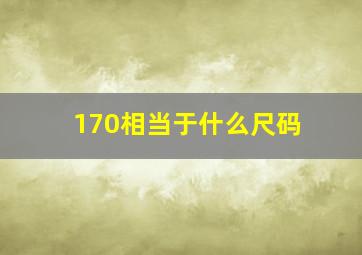 170相当于什么尺码